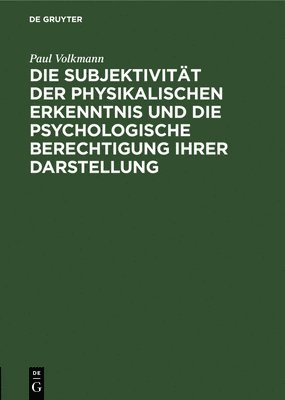 DE GRUYTER

Paul Volkmann

DIE SUBJEKTIVITÄT DER PHYSIKALISCHEN ERKENNTNIS UND DIE PSYCHOLOGISCHE BERECHTIGUNG IHRER DARSTELLUNG

DE
G